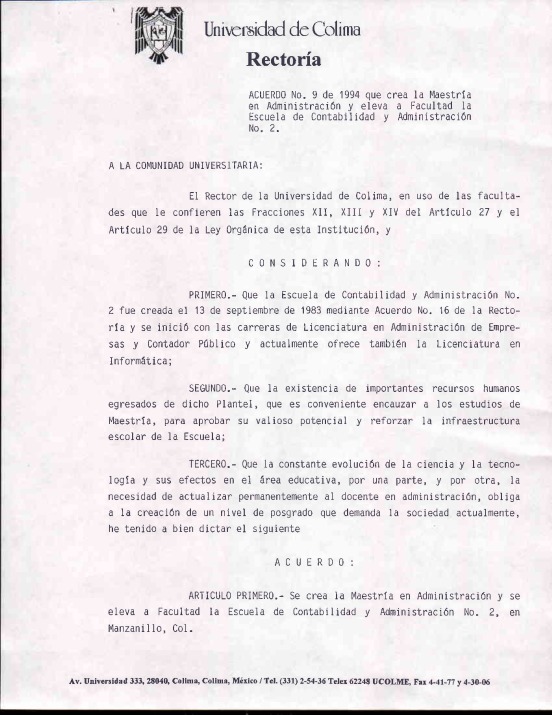 Universidad de Colima
Rectoría

ACUERDO No. 9 de 1994 que crea la Maestría en Administración y eleva a Facultad la Escuela de Contabilidad y Administración No. 2.

A LA COMUNIDAD UNIVERSITARIA:

El Rector de la Universidad de Colima, en uso de las facultades que le confieren las Fracciones XII, XIII y XIV del Artículo 27 y el Artículo 29 de la Ley Orgánica de esta Institución, y

C O N S I D E R A N D O :

PRIMERO.- Que la Escuela de Contabilidad y Administración No. 2 fue creada el 13 de septiembre de 1983 mediante Acuerdo No. 16 de la Rectoría y se inició con las carreras de Licenciatura en Administración de Empresas y Contador Público y actualmente ofrece también la Licenciatura en Informática;

SEGUNDO.- Que la existencia de importantes recursos humanos egresados de dicho Plantel, que es conveniente encauzar a los estudios de Maestría, para aprobar su valioso potencial y reforzar la infraestructura escolar de la Escuela;

TERCERO.- Que la constante evolución de la ciencia y la tecnología y sus efectos en el área educativa, por una parte, y por otra, la necesidad de actualizar permanentemente al docente en administración, obliga a la creación de un nivel de posgrado que demanda la sociedad actualmente, he tenido a bien dictar el siguiente

A C U E R D O :

ARTICULO PRIMERO.- Se crea la Maestría en Administración y se eleva a Facultad la Escuela de Contabilidad y Administración No. 2, en Manzanillo, Col.

Av. Universidad 333, 28040, Colima, Colima, México / Tel. (331) 2-54-36 Telex 62248 UCOLME, Fax 4-41-77 y 4-30-06